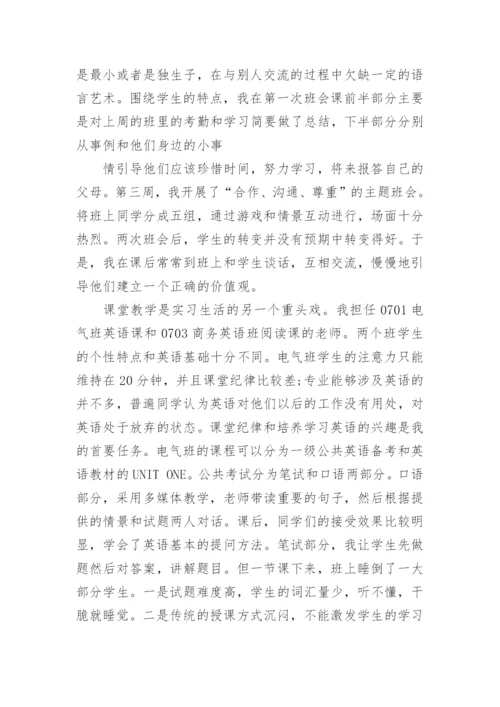 是最小或者是独生子，在与别人交流的过程中欠缺一定的语言艺术。围绕学生的特点，我在第一次班会课前半部分主要是对上周的班里的考勤和学习简要做了总结，下半部分分别从事例和他们身边的小事

情引导他们应该珍惜时间，努力学习，将来报答自己的父母。第三周，我开展了“合作、沟通、尊重”的主题班会。将班上同学分成五组，通过游戏和情景互动进行，场面十分热烈。两次班会后，学生的转变并没有预期中转变得好。于是，我在课后常常到班上和学生谈话，互相交流，慢慢地引导他们建立一个正确的价值观。

课堂教学是实习生活的另一个重头戏。我担任 0701 电气班英语课和 0703 商务英语班阅读课的老师。两个班学生的个性特点和英语基础十分不同。电气班学生的注意力只能维持在 20 分钟，并且课堂纪律比较差;专业能够涉及英语的并不多，普遍同学认为英语对他们以后的工作没有用处，对英语处于放弃的状态。课堂纪律和培养学习英语的兴趣是我的首要任务。电气班的课程可以分为一级公共英语备考和英语教材的 UNIT ONE。公共考试分为笔试和口语两部分。口语部分，采用多媒体教学，老师带读重要的句子，然后根据提供的情景和试题两人对话。课后，同学们的接受效果比较明显，学会了英语基本的提问方法。笔试部分，我让学生先做题然后对答案，讲解题目。但一节课下来，班上睡倒了一大部分学生。一是试题难度高，学生的词汇量少，听不懂，干脆就睡觉。二是传统的授课方式沉闷，不能激发学生的学习